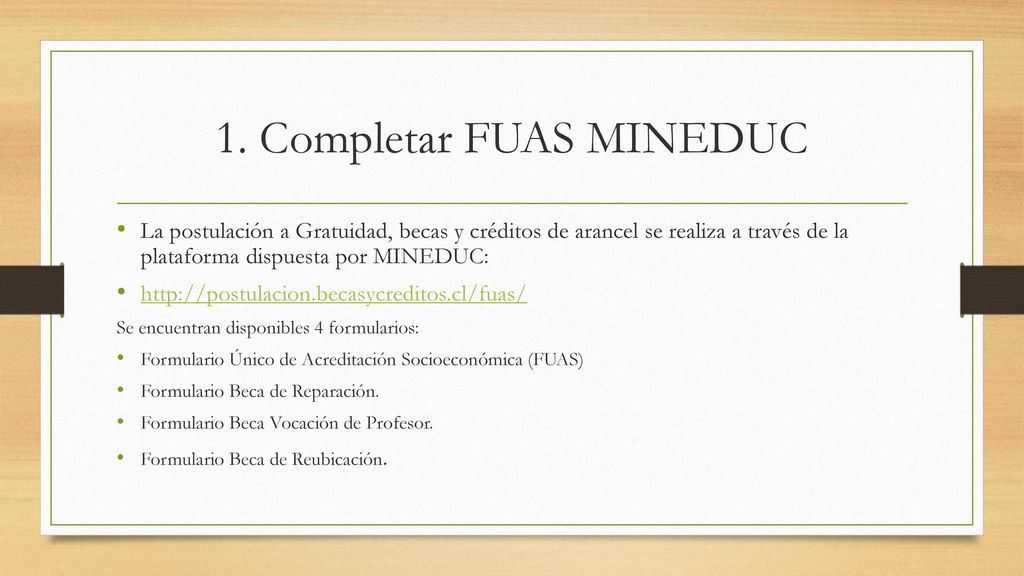 1. Completar FUAS MINEDUC

• La postulación a Gratuidad, becas y créditos de arancel se realiza a través de la plataforma dispuesta por MINEDUC:

• http://postulacion.becasycreditos.cl/fuas/

Se encuentran disponibles 4 formularios:

• Formulario Único de Acreditación Socioeconómica (FUAS)

• Formulario Beca de Reparación.

• Formulario Beca Vocación de Profesor.

• Formulario Beca de Reubicación.